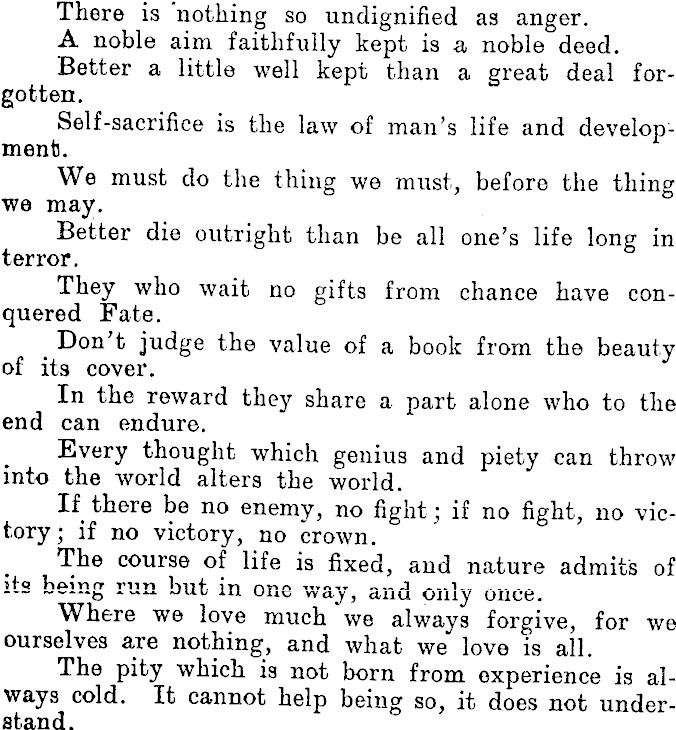 There is nothing so undignified as anger.

A noble aim faithfully kept is a noble deed.

Better a little well kept than a great deal forgotten.

Self-sacrifice is the law of man's life and development.

We must do the thing we must, before the thing we may.

Better die outright than be all one's life long in terror.

They who wait no gifts from chance have conquered Fate.

Don't judge the value of a book from the beauty of its cover.

In the reward they share a part alone who to the end can endure.

Every thought which genius and piety can throw into the world alters the world.

If there be no enemy, no fight; if no fight, no victory; if no victory, no crown.

The course of life is fixed, and nature admits of its being run but in one way, and only once.

Where we love much we always forgive, for we ourselves are nothing, and what we love is all.

The pity which is not born from experience is always cold. It cannot help being so, it does not understand.